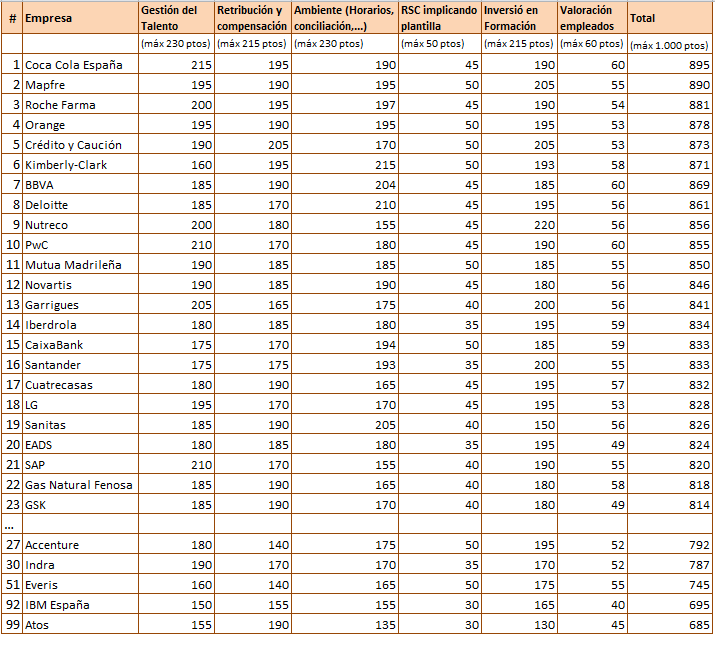 | # | Empresa | Gestión del Talento | Retribución y compensación | Ambiente (Horarios, conciliación,...) | RSC implicando plantilla | Inversió en Formación | Valoración empleados | Total |
|---|---|---|---|---|---|---|---|---|
| | | (máx 230 ptos) | (máx 215 ptos) | (máx 230 ptos) | (máx 50 ptos) | (máx 215 ptos) | (máx 60 ptos) | (máx 1.000 ptos) |
| 1 | Coca Cola España | 215 | 195 | 190 | 45 | 190 | 60 | 895 |
| 2 | Mapfre | 195 | 190 | 195 | 50 | 205 | 55 | 890 |
| 3 | Roche Farma | 200 | 195 | 197 | 45 | 190 | 54 | 881 |
| 4 | Orange | 195 | 190 | 195 | 50 | 195 | 53 | 878 |
| 5 | Crédito y Caución | 190 | 205 | 170 | 50 | 205 | 53 | 873 |
| 6 | Kimberly-Clark | 160 | 195 | 215 | 50 | 193 | 58 | 871 |
| 7 | BBVA | 185 | 190 | 204 | 45 | 185 | 60 | 869 |
| 8 | Deloitte | 185 | 170 | 210 | 45 | 195 | 56 | 861 |
| 9 | Nutreco | 200 | 180 | 155 | 45 | 220 | 56 | 856 |
| 10 | PwC | 210 | 170 | 180 | 45 | 190 | 60 | 855 |
| 11 | Mutua Madrileña | 190 | 185 | 185 | 50 | 185 | 55 | 850 |
| 12 | Novartis | 190 | 185 | 190 | 45 | 180 | 56 | 846 |
| 13 | Garrigues | 205 | 165 | 175 | 40 | 200 | 56 | 841 |
| 14 | Iberdrola | 180 | 185 | 180 | 35 | 195 | 59 | 834 |
| 15 | CaixaBank | 175 | 170 | 194 | 50 | 185 | 59 | 833 |
| 16 | Santander | 175 | 175 | 193 | 35 | 200 | 55 | 833 |
| 17 | Cuatrecasas | 180 | 190 | 165 | 45 | 195 | 57 | 832 |
| 18 | LG | 195 | 170 | 170 | 45 | 195 | 53 | 828 |
| 19 | Sanitas | 185 | 190 | 205 | 40 | 150 | 56 | 826 |
| 20 | EADS | 180 | 185 | 180 | 35 | 195 | 49 | 824 |
| 21 | SAP | 210 | 170 | 155 | 40 | 190 | 55 | 820 |
| 22 | Gas Natural Fenosa | 185 | 190 | 165 | 40 | 180 | 58 | 818 |
| 23 | GSK | 185 | 190 | 170 | 40 | 180 | 49 | 814 |
| ... | | | | | | | | |
| 27 | Accenture | 180 | 140 | 175 | 50 | 195 | 52 | 792 |
| 30 | Indra | 190 | 170 | 170 | 35 | 170 | 52 | 787 |
| 51 | Everis | 160 | 140 | 165 | 50 | 175 | 55 | 745 |
| 92 | IBM España | 150 | 155 | 155 | 30 | 165 | 40 | 695 |
| 99 | Atos | 155 | 190 | 135 | 30 | 130 | 45 | 685 |